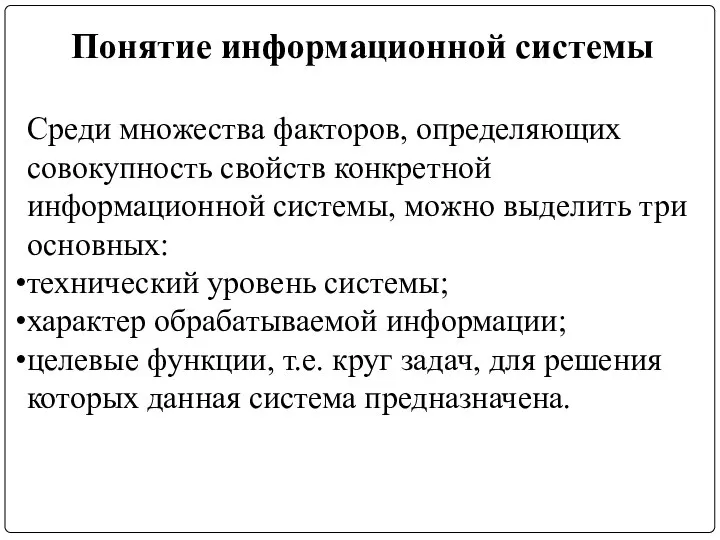 Понятие информационной системы

Среди множества факторов, определяющих совокупность свойств конкретной информационной системы, можно выделить три основных:

•технический уровень системы;
•характер обрабатываемой информации;
•целевые функции, т.е. круг задач, для решения которых данная система предназначена.